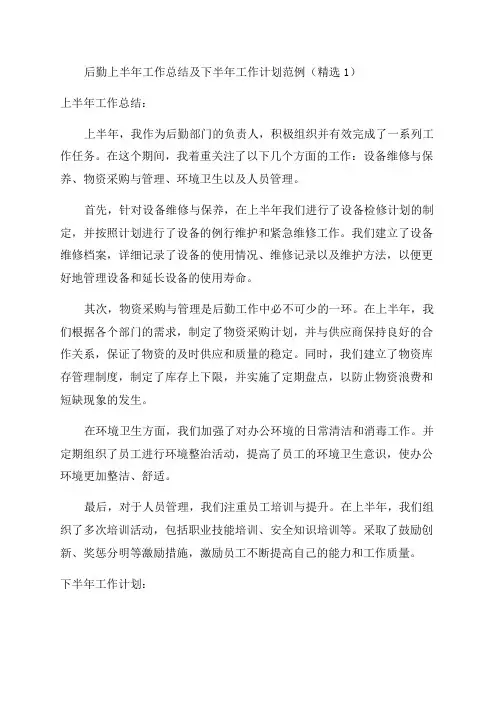 后勤上半年工作总结及下半年工作计划范例（精选 1）

上半年工作总结：

上半年，我作为后勤部门的负责人，积极组织并有效完成了一系列工作任务。在这个期间，我着重关注了以下几个方面的工作：设备维修与保养、物资采购与管理、环境卫生以及人员管理。

首先，针对设备维修与保养，在上半年我们进行了设备检修计划的制定，并按照计划进行了设备的例行维护和紧急维修工作。我们建立了设备维修档案，详细记录了设备的使用情况、维修记录以及维护方法，以便更好地管理设备和延长设备的使用寿命。

其次，物资采购与管理是后勤工作中必不可少的一环。在上半年，我们根据各个部门的需求，制定了物资采购计划，并与供应商保持良好的合作关系，保证了物资的及时供应和质量的稳定。同时，我们建立了物资库存管理制度，制定了库存上下限，并实施了定期盘点，以防止物资浪费和短缺现象的发生。

在环境卫生方面，我们加强了对办公环境的日常清洁和消毒工作。并定期组织了员工进行环境整治活动，提高了员工的环境卫生意识，使办公环境更加整洁、舒适。

最后，对于人员管理，我们注重员工培训与提升。在上半年，我们组织了多次培训活动，包括职业技能培训、安全知识培训等。采取了鼓励创新、奖惩分明等激励措施，激励员工不断提高自己的能力和工作质量。

下半年工作计划：